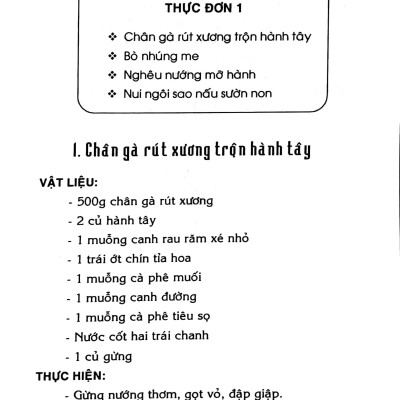 THỰC ĐƠN 1

❖ Chân gà rút xương trộn hành tây
❖ Bò nhúng me
❖ Nghêu nướng mỡ hành
❖ Nui ngôi sao nấu sườn non

1. Chân gà rút xương trộn hành tây

VẬT LIỆU:

- 500g chân gà rút xương
- 2 củ hành tây
- 1 muỗng canh rau răm xé nhỏ
- 1 trái ớt chín tỉa hoa
- 1 muỗng cà phê muối
- 1 muỗng canh đường
- 1 muỗng cà phê tiêu sọ
- Nước cốt hai trái chanh
- 1 củ gừng

THỰC HIỆN:

- Gừng nướng thơm, gọt vỏ, đập giập.